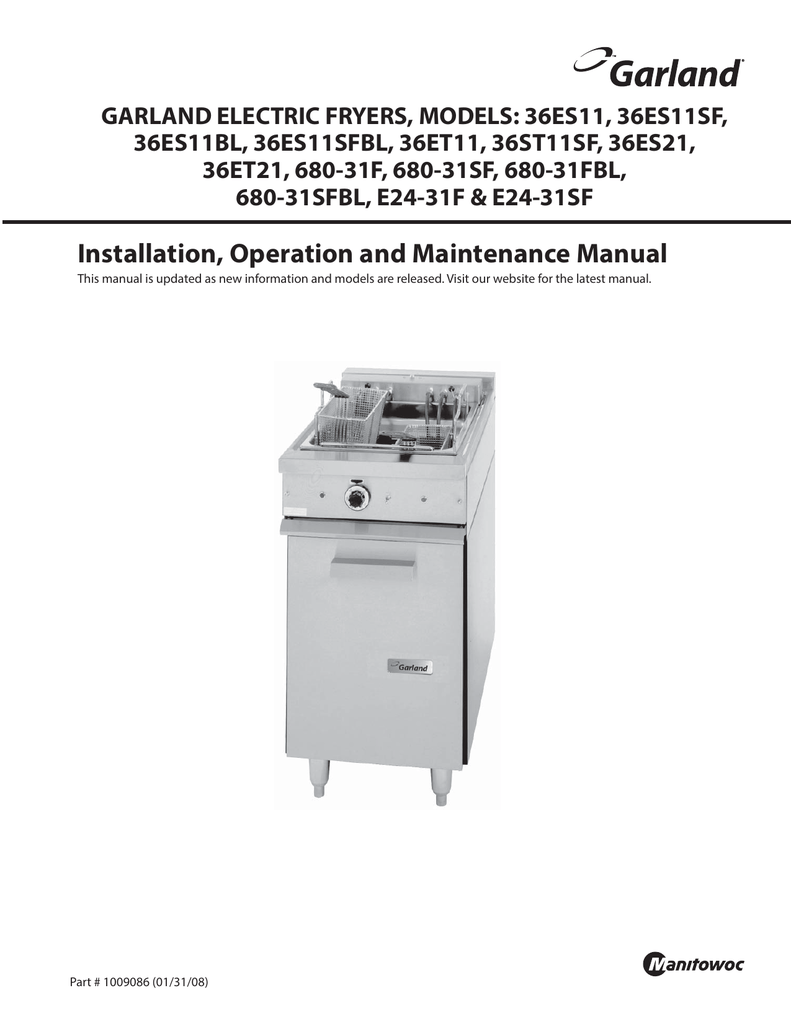 Garland

GARLAND ELECTRIC FRYERS, MODELS: 36ES11, 36ES11SF, 36ES11BL, 36ES11SFBL, 36ET11, 36ST11SF, 36ES21, 36ET21, 680-31F, 680-31SF, 680-31FBL, 680-31SFBL, E24-31F & E24-31SF

Installation, Operation and Maintenance Manual

This manual is updated as new information and models are released. Visit our website for the latest manual.

Garland

Part # 1009086 (01/31/08)

Manitowoc